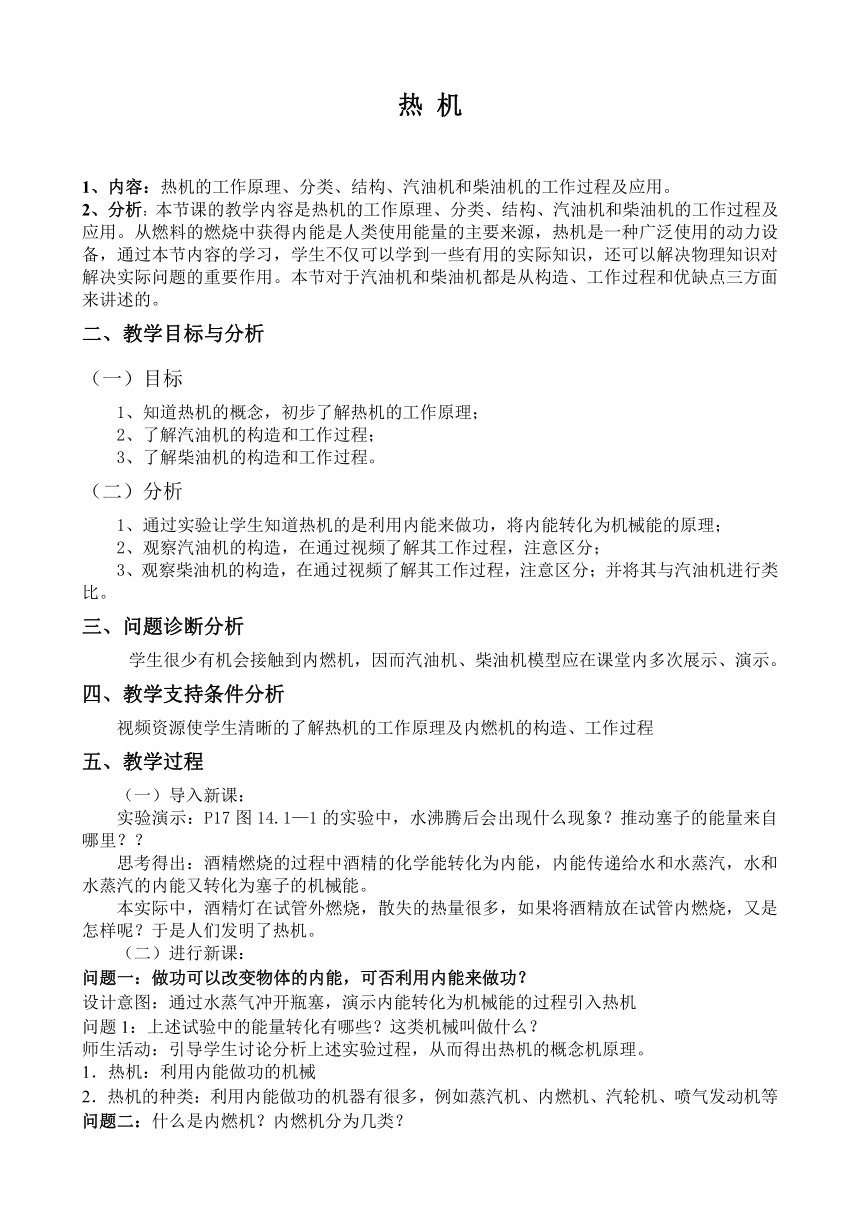 热 机

1、内容：热机的工作原理、分类、结构、汽油机和柴油机的工作过程及应用。
2、分析：本节课的教学内容是热机的工作原理、分类、结构、汽油机和柴油机的工作过程及应用。从燃料的燃烧中获得内能是人类使用能量的主要来源，热机是一种广泛使用的动力设备，通过本节内容的学习，学生不仅可以学到一些有用的实际知识，还可以解决物理知识对解决实际问题的重要作用。本节对于汽油机和柴油机都是从构造、工作过程和优缺点三方面来讲述的。

二、教学目标与分析

（一）目标
1、知道热机的概念，初步了解热机的工作原理；
2、了解汽油机的构造和工作过程；
3、了解柴油机的构造和工作过程。

（二）分析
1、通过实验让学生知道热机的是利用内能来做功，将内能转化为机械能的原理；
2、观察汽油机的构造，在通过视频了解其工作过程，注意区分；
3、观察柴油机的构造，在通过视频了解其工作过程，注意区分；并将其与汽油机进行类比。

三、问题诊断分析
学生很少有机会接触到内燃机，因而汽油机、柴油机模型应在课堂内多次展示、演示。

四、教学支持条件分析
视频资源使学生清晰的了解热机的工作原理及内燃机的构造、工作过程

五、教学过程
（一）导入新课：
实验演示：P17 图 14.1—1 的实验中，水沸腾后会出现什么现象？推动塞子的能量来自哪里？？
思考得出：酒精燃烧的过程中酒精的化学能转化为内能，内能传递给水和水蒸汽，水和水蒸汽的内能又转化为塞子的机械能。
本实际中，酒精灯在试管外燃烧，散失的热量很多，如果将酒精放在试管内燃烧，又是怎样呢？于是人们发明了热机。
（二）进行新课：
问题一：做功可以改变物体的内能，可否利用内能来做功？
设计意图：通过水蒸气冲开瓶塞，演示内能转化为机械能的过程引入热机
问题 1：上述试验中的能量转化有哪些？这类机械叫做什么？
师生活动：引导学生讨论分析上述实验过程，从而得出热机的概念机原理。
1．热机：利用内能做功的机械
2．热机的种类：利用内能做功的机器有很多，例如蒸汽机、内燃机、汽轮机、喷气发动机等
问题二：什么是内燃机？内燃机分为几类？